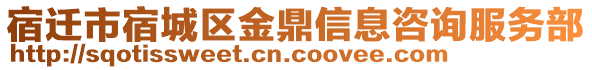 宿迁市宿城区金鼎信息咨询服务部
http://sqotissweet.cn.coovee.com